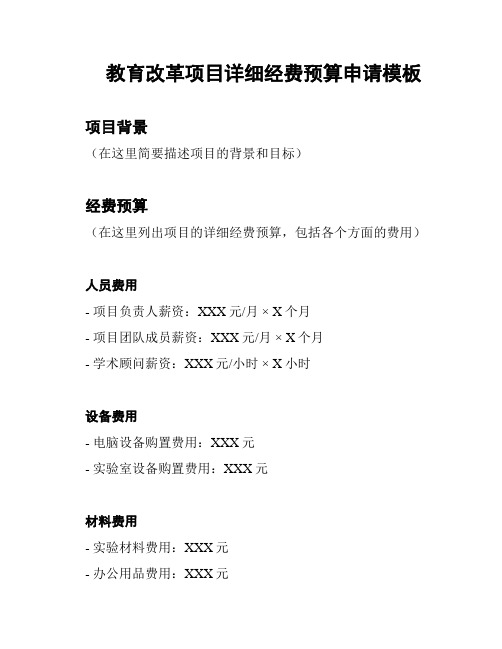 教育改革项目详细经费预算申请模板

项目背景

（在这里简要描述项目的背景和目标）

经费预算

（在这里列出项目的详细经费预算，包括各个方面的费用）

人员费用

- 项目负责人薪资：XXX 元/月 × X 个月

- 项目团队成员薪资：XXX 元/月 × X 个月

- 学术顾问薪资：XXX 元/小时 × X 小时

设备费用

- 电脑设备购置费用：XXX 元

- 实验室设备购置费用：XXX 元

材料费用

- 实验材料费用：XXX 元

- 办公用品费用：XXX 元